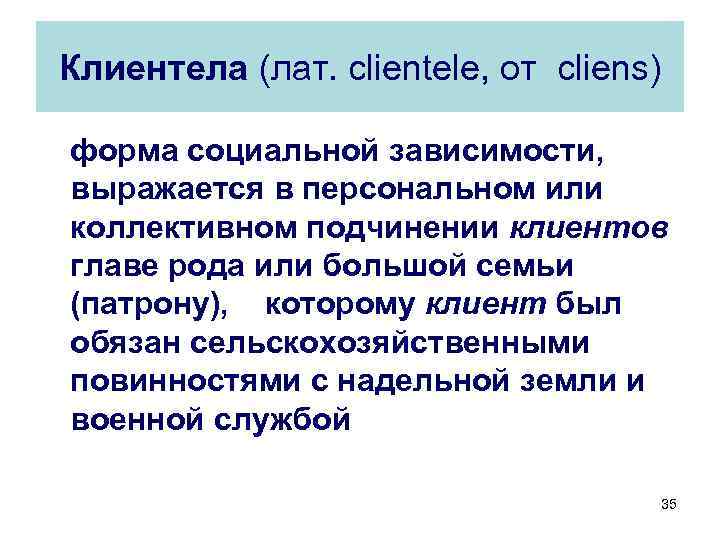 Клиентела (лат. clientele, от cliens)

форма социальной зависимости, выражается в персональном или коллективном подчинении клиентов главе рода или большой семьи (патрону), которому клиент был обязан сельскохозяйственными повинностями с надельной земли и военной службой

35